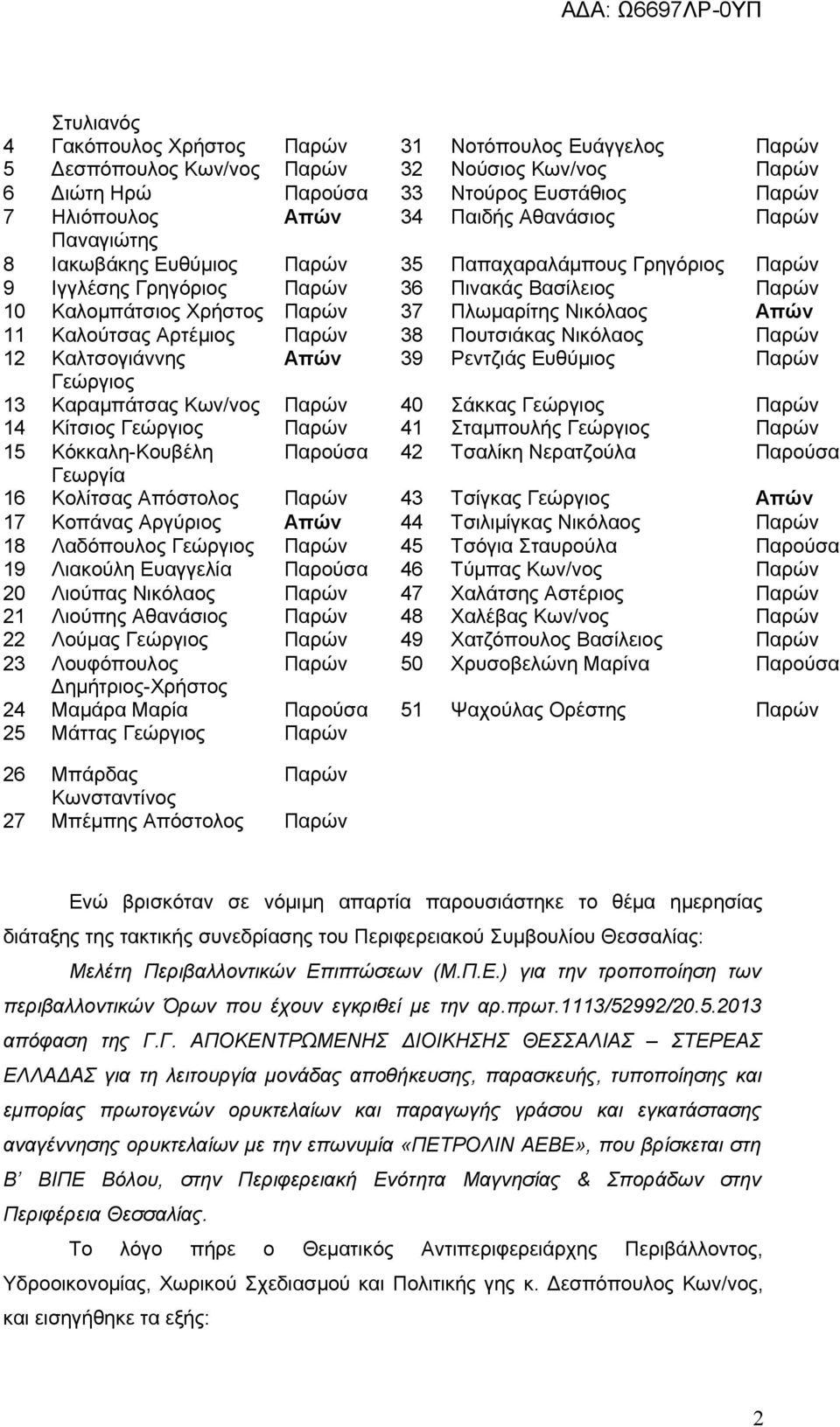 ΑΔΑ: Ω6697ΛΡ-0ΥΠ

| | Στυλιανός | | | | |
|---|---|---|---|---|---|
| 4 | Γακόπουλος Χρήστος | Παρών | 31 | Νοτόπουλος Ευάγγελος | Παρών |
| 5 | Δεσπόπουλος Κων/νος | Παρών | 32 | Νούσιος Κων/νος | Παρών |
| 6 | Διώτη Ηρώ | Παρούσα | 33 | Ντούρος Ευστάθιος | Παρών |
| 7 | Ηλιόπουλος Παναγιώτης | Απών | 34 | Παιδής Αθανάσιος | Παρών |
| 8 | Ιακωβάκης Ευθύμιος | Παρών | 35 | Παπαχαραλάμπους Γρηγόριος | Παρών |
| 9 | Ιγγλέσης Γρηγόριος | Παρών | 36 | Πινακάς Βασίλειος | Παρών |
| 10 | Καλομπάτσιος Χρήστος | Παρών | 37 | Πλωμαρίτης Νικόλαος | Απών |
| 11 | Καλούτσας Αρτέμιος | Παρών | 38 | Πουτσιάκας Νικόλαος | Παρών |
| 12 | Καλτσογιάννης Γεώργιος | Απών | 39 | Ρεντζιάς Ευθύμιος | Παρών |
| 13 | Καραμπάτσας Κων/νος | Παρών | 40 | Σάκκας Γεώργιος | Παρών |
| 14 | Κίτσιος Γεώργιος | Παρών | 41 | Σταμπουλής Γεώργιος | Παρών |
| 15 | Κόκκαλη-Κουβέλη Γεωργία | Παρούσα | 42 | Τσαλίκη Νερατζούλα | Παρούσα |
| 16 | Κολίτσας Απόστολος | Παρών | 43 | Τσίγκας Γεώργιος | Απών |
| 17 | Κοπάνας Αργύριος | Απών | 44 | Τσιλιμίγκας Νικόλαος | Παρών |
| 18 | Λαδόπουλος Γεώργιος | Παρών | 45 | Τσόγια Σταυρούλα | Παρούσα |
| 19 | Λιακούλη Ευαγγελία | Παρούσα | 46 | Τύμπας Κων/νος | Παρών |
| 20 | Λιούπας Νικόλαος | Παρών | 47 | Χαλάτσης Αστέριος | Παρών |
| 21 | Λιούπης Αθανάσιος | Παρών | 48 | Χαλέβας Κων/νος | Παρών |
| 22 | Λούμας Γεώργιος | Παρών | 49 | Χατζόπουλος Βασίλειος | Παρών |
| 23 | Λουφόπουλος Δημήτριος-Χρήστος | Παρών | 50 | Χρυσοβελώνη Μαρίνα | Παρούσα |
| 24 | Μαμάρα Μαρία | Παρούσα | 51 | Ψαχούλας Ορέστης | Παρών |
| 25 | Μάττας Γεώργιος | Παρών | | | |
| 26 | Μπάρδας Κωνσταντίνος | Παρών | | | |
| 27 | Μπέμπης Απόστολος | Παρών | | | |

Ενώ βρισκόταν σε νόμιμη απαρτία παρουσιάστηκε το θέμα ημερησίας διάταξης της τακτικής συνεδρίασης του Περιφερειακού Συμβουλίου Θεσσαλίας:

Μελέτη Περιβαλλοντικών Επιπτώσεων (Μ.Π.Ε.) για την τροποποίηση των περιβαλλοντικών Όρων που έχουν εγκριθεί με την αρ.πρωτ.1113/52992/20.5.2013 απόφαση της Γ.Γ. ΑΠΟΚΕΝΤΡΩΜΕΝΗΣ ΔΙΟΙΚΗΣΗΣ ΘΕΣΣΑΛΙΑΣ – ΣΤΕΡΕΑΣ ΕΛΛΑΔΑΣ για τη λειτουργία μονάδας αποθήκευσης, παρασκευής, τυποποίησης και εμπορίας πρωτογενών ορυκτελαίων και παραγωγής γράσου και εγκατάστασης αναγέννησης ορυκτελαίων με την επωνυμία «ΠΕΤΡΟΛΙΝ ΑΕΒΕ», που βρίσκεται στη Β΄ ΒΙΠΕ Βόλου, στην Περιφερειακή Ενότητα Μαγνησίας & Σποράδων στην Περιφέρεια Θεσσαλίας.

Το λόγο πήρε ο Θεματικός Αντιπεριφερειάρχης Περιβάλλοντος, Υδροοικονομίας, Χωρικού Σχεδιασμού και Πολιτικής γης κ. Δεσπόπουλος Κων/νος, και εισηγήθηκε τα εξής:

2